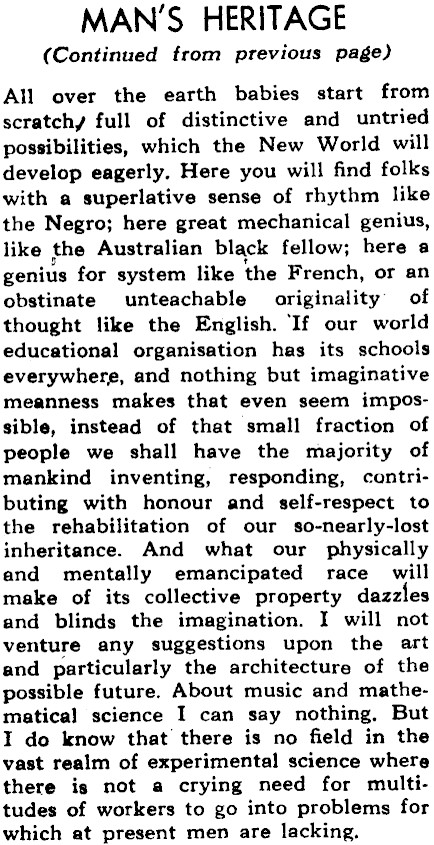 MAN'S HERITAGE
(Continued from previous page)

All over the earth babies start from scratch, full of distinctive and untried possibilities, which the New World will develop eagerly. Here you will find folks with a superlative sense of rhythm like the Negro; here great mechanical genius, like the Australian black fellow; here a genius for system like the French, or an obstinate unteachable originality of thought like the English. If our world educational organisation has its schools everywhere, and nothing but imaginative meanness makes that even seem impossible, instead of that small fraction of people we shall have the majority of mankind inventing, responding, contributing with honour and self-respect to the rehabilitation of our so-nearly-lost inheritance. And what our physically and mentally emancipated race will make of its collective property dazzles and blinds the imagination. I will not venture any suggestions upon the art and particularly the architecture of the possible future. About music and mathematical science I can say nothing. But I do know that there is no field in the vast realm of experimental science where there is not a crying need for multitudes of workers to go into problems for which at present men are lacking.